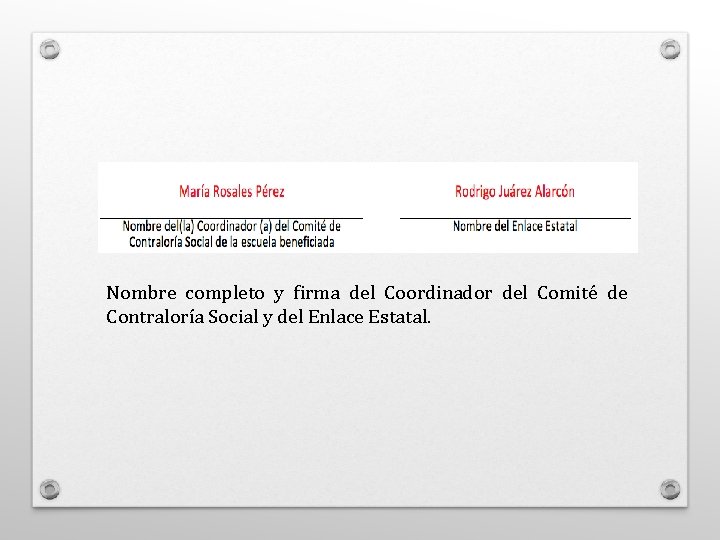 María Rosales Pérez

Nombre del(la) Coordinador (a) del Comité de Contraloría Social de la escuela beneficiada

Rodrigo Juárez Alarcón

Nombre del Enlace Estatal

Nombre completo y firma del Coordinador del Comité de Contraloría Social y del Enlace Estatal.